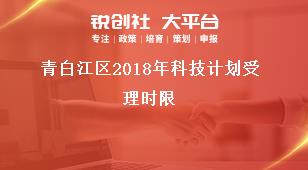 锐创社 大平台
专注 | 政策 | 培育 | 策划 | 申报

青白江区2018年科技计划受理时限